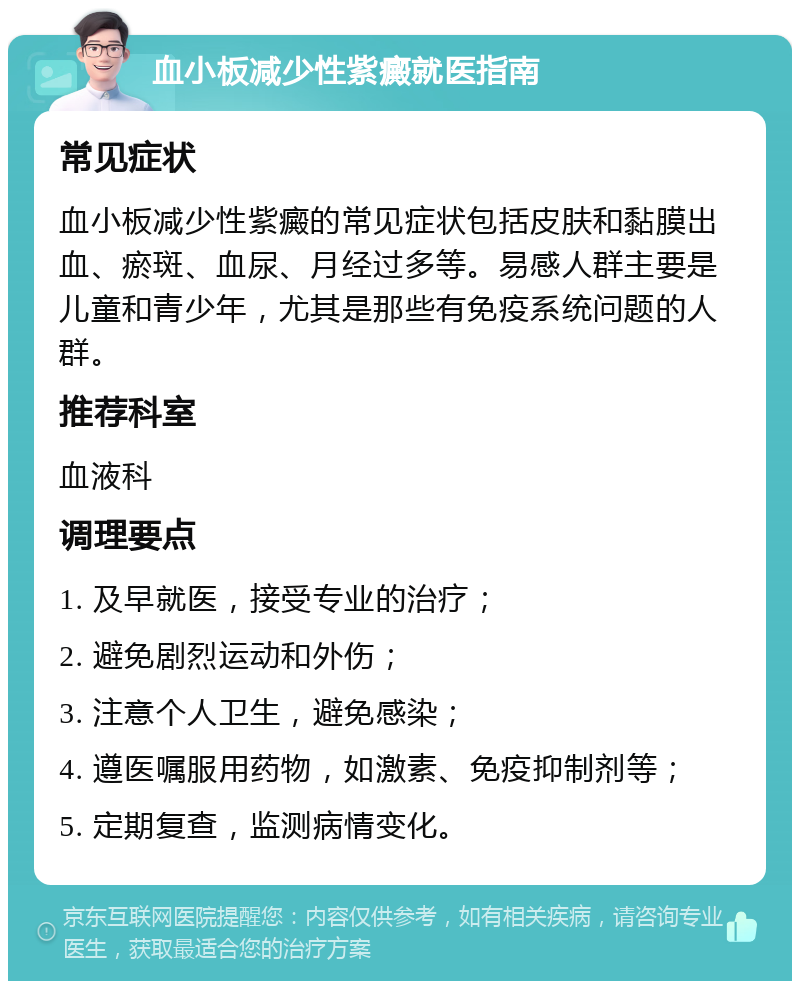 血小板减少性紫癜就医指南

常见症状

血小板减少性紫癜的常见症状包括皮肤和黏膜出血、瘀斑、血尿、月经过多等。易感人群主要是儿童和青少年，尤其是那些有免疫系统问题的人群。

推荐科室

血液科

调理要点

1. 及早就医，接受专业的治疗；
2. 避免剧烈运动和外伤；
3. 注意个人卫生，避免感染；
4. 遵医嘱服用药物，如激素、免疫抑制剂等；
5. 定期复查，监测病情变化。

京东互联网医院提醒您：内容仅供参考，如有相关疾病，请咨询专业医生，获取最适合您的治疗方案